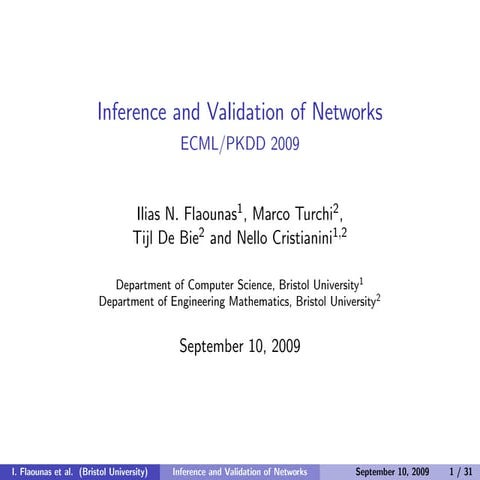 Inference and Validation of Networks
ECML/PKDD 2009

Ilias N. Flaounas$^{1}$, Marco Turchi$^{2}$,
Tijl De Bie$^{2}$ and Nello Cristianini$^{1,2}$

Department of Computer Science, Bristol University$^{1}$
Department of Engineering Mathematics, Bristol University$^{2}$

September 10, 2009

I. Flaounas et al. (Bristol University) Inference and Validation of Networks September 10, 2009 1 / 31